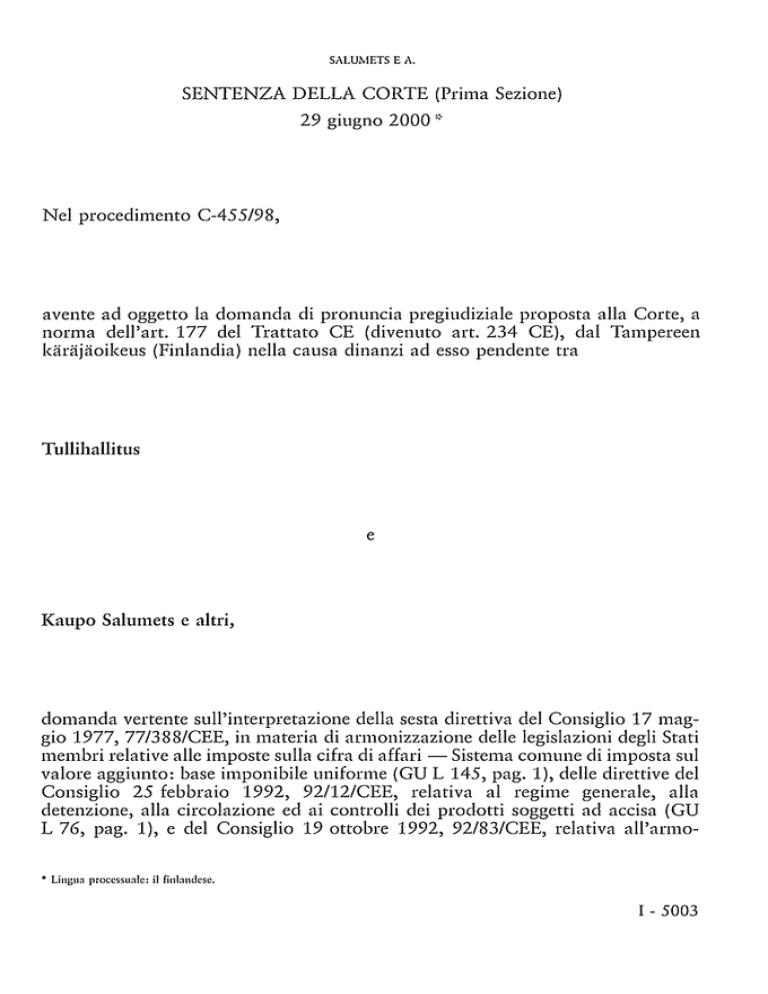 SALUMETS E A.

SENTENZA DELLA CORTE (Prima Sezione)
29 giugno 2000 *

Nel procedimento C-455/98,

avente ad oggetto la domanda di pronuncia pregiudiziale proposta alla Corte, a norma dell'art. 177 del Trattato CE (divenuto art. 234 CE), dal Tampereen käräjäoikeus (Finlandia) nella causa dinanzi ad esso pendente tra

Tullihallitus

e

Kaupo Salumets e altri,

domanda vertente sull'interpretazione della sesta direttiva del Consiglio 17 maggio 1977, 77/388/CEE, in materia di armonizzazione delle legislazioni degli Stati membri relative alle imposte sulla cifra di affari — Sistema comune di imposta sul valore aggiunto: base imponibile uniforme (GU L 145, pag. 1), delle direttive del Consiglio 25 febbraio 1992, 92/12/CEE, relativa al regime generale, alla detenzione, alla circolazione ed ai controlli dei prodotti soggetti ad accisa (GU L 76, pag. 1), e del Consiglio 19 ottobre 1992, 92/83/CEE, relativa all'armo-

* Lingua processuale: il finlandese.

I - 5003